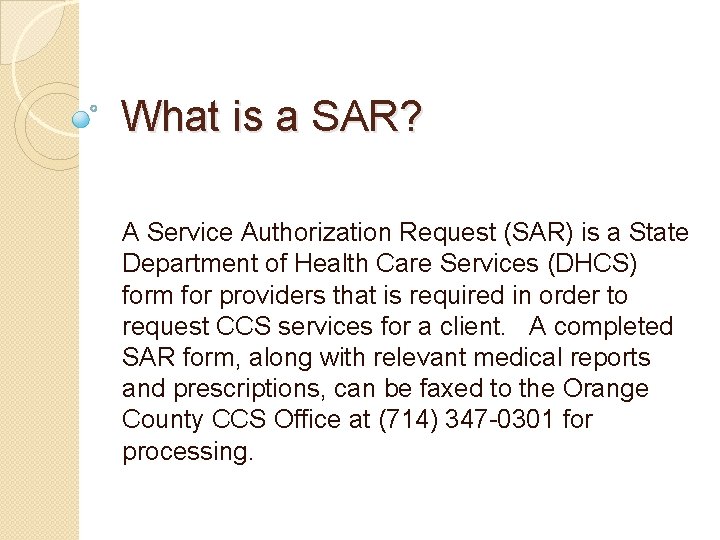 What is a SAR?

A Service Authorization Request (SAR) is a State Department of Health Care Services (DHCS) form for providers that is required in order to request CCS services for a client. A completed SAR form, along with relevant medical reports and prescriptions, can be faxed to the Orange County CCS Office at (714) 347-0301 for processing.